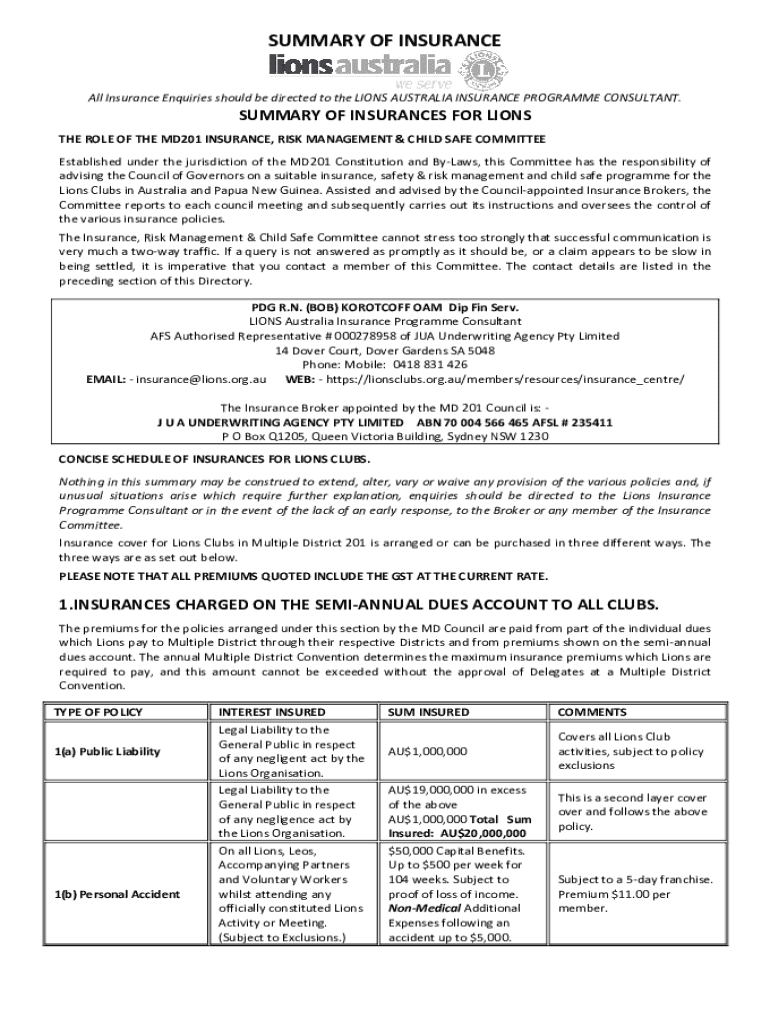 SUMMARY OF INSURANCE

lions australia
we serve

All Insurance Enquiries should be directed to the LIONS AUSTRALIA INSURANCE PROGRAMME CONSULTANT.

SUMMARY OF INSURANCES FOR LIONS

THE ROLE OF THE MD201 INSURANCE, RISK MANAGEMENT & CHILD SAFE COMMITTEE

Established under the jurisdiction of the MD201 Constitution and By-Laws, this Committee has the responsibility of advising the Council of Governors on a suitable insurance, safety & risk management and child safe programme for the Lions Clubs in Australia and Papua New Guinea. Assisted and advised by the Council-appointed Insurance Brokers, the Committee reports to each council meeting and subsequently carries out its instructions and oversees the control of the various insurance policies.

The Insurance, Risk Management & Child Safe Committee cannot stress too strongly that successful communication is very much a two-way traffic. If a query is not answered as promptly as it should be, or a claim appears to be slow in being settled, it is imperative that you contact a member of this Committee. The contact details are listed in the preceding section of this Directory.

PDG R.N. (BOB) KOROTCOFF OAM Dip Fin Serv.
LIONS Australia Insurance Programme Consultant
AFS Authorised Representative # 000278958 of JUA Underwriting Agency Pty Limited
14 Dover Court, Dover Gardens SA 5048
Phone: Mobile: 0418 831 426
EMAIL: - insurance@lions.org.au WEB: - https://lionsclubs.org.au/members/resources/insurance_centre/

The Insurance Broker appointed by the MD 201 Council is: -
J U A UNDERWRITING AGENCY PTY LIMITED ABN 70 004 566 465 AFSL # 235411
P O Box Q1205, Queen Victoria Building, Sydney NSW 1230

CONCISE SCHEDULE OF INSURANCES FOR LIONS CLUBS.

Nothing in this summary may be construed to extend, alter, vary or waive any provision of the various policies and, if unusual situations arise which require further explanation, enquiries should be directed to the Lions Insurance Programme Consultant or in the event of the lack of an early response, to the Broker or any member of the Insurance Committee.

Insurance cover for Lions Clubs in Multiple District 201 is arranged or can be purchased in three different ways. The three ways are as set out below.

PLEASE NOTE THAT ALL PREMIUMS QUOTED INCLUDE THE GST AT THE CURRENT RATE.

1.INSURANCES CHARGED ON THE SEMI-ANNUAL DUES ACCOUNT TO ALL CLUBS.

The premiums for the policies arranged under this section by the MD Council are paid from part of the individual dues which Lions pay to Multiple District through their respective Districts and from premiums shown on the semi-annual dues account. The annual Multiple District Convention determines the maximum insurance premiums which Lions are required to pay, and this amount cannot be exceeded without the approval of Delegates at a Multiple District Convention.

| TYPE OF POLICY | INTEREST INSURED | SUM INSURED | COMMENTS |
|---|---|---|---|
| 1(a) Public Liability | Legal Liability to the General Public in respect of any negligent act by the Lions Organisation. | AU$1,000,000 | Covers all Lions Club activities, subject to policy exclusions |
| | Legal Liability to the General Public in respect of any negligence act by the Lions Organisation. | AU$19,000,000 in excess of the above AU$1,000,000 Total Sum Insured: AU$20,000,000 | This is a second layer cover over and follows the above policy. |
| 1(b) Personal Accident | On all Lions, Leos, Accompanying Partners and Voluntary Workers whilst attending any officially constituted Lions Activity or Meeting. (Subject to Exclusions.) | $50,000 Capital Benefits. Up to $500 per week for 104 weeks. Subject to proof of loss of income. Non-Medical Additional Expenses following an accident up to $5,000. | Subject to a 5-day franchise. Premium $11.00 per member. |